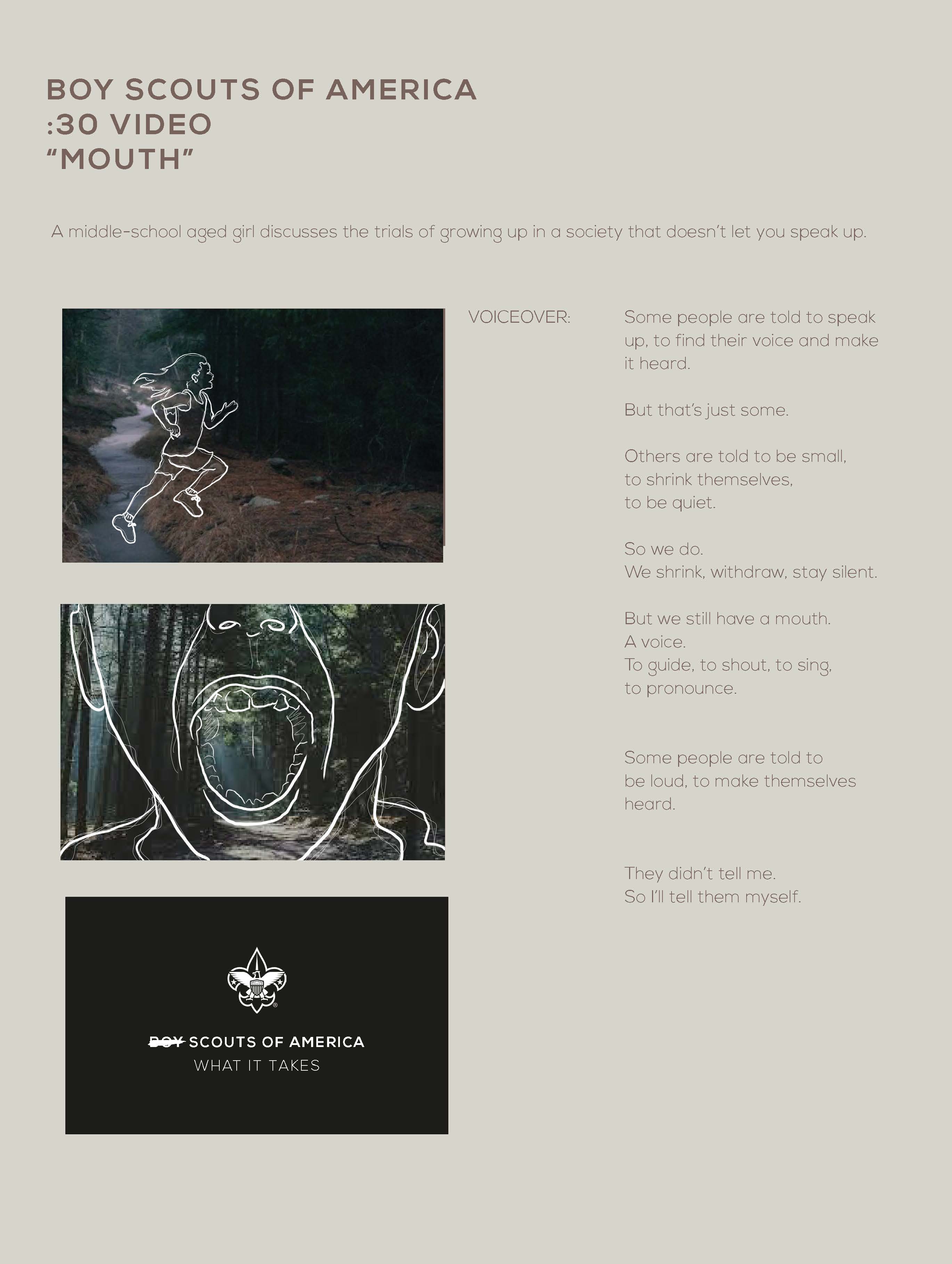 BOY SCOUTS OF AMERICA
:30 VIDEO
“MOUTH”

A middle-school aged girl discusses the trials of growing up in a society that doesn’t let you speak up.

VOICEOVER: Some people are told to speak up, to find their voice and make it heard.

But that’s just some.

Others are told to be small, to shrink themselves, to be quiet.

So we do.
We shrink, withdraw, stay silent.

But we still have a mouth.
A voice.
To guide, to shout, to sing, to pronounce.

Some people are told to be loud, to make themselves heard.

They didn’t tell me.
So I’ll tell them myself.

~~BOY~~ SCOUTS OF AMERICA
WHAT IT TAKES